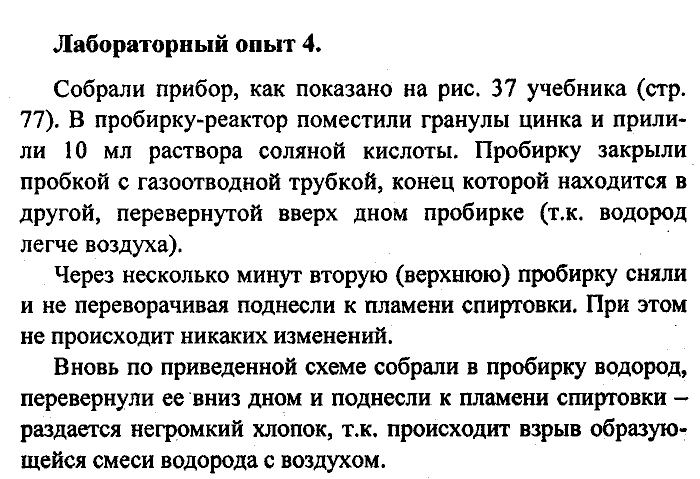 Лабораторный опыт 4.

Собрали прибор, как показано на рис. 37 учебника (стр. 77). В пробирку-реактор поместили гранулы цинка и прилили 10 мл раствора соляной кислоты. Пробирку закрыли пробкой с газоотводной трубкой, конец которой находится в другой, перевернутой вверх дном пробирке (т.к. водород легче воздуха).

Через несколько минут вторую (верхнюю) пробирку сняли и не переворачивая поднесли к пламени спиртовки. При этом не происходит никаких изменений.

Вновь по приведенной схеме собрали в пробирку водород, перевернули ее вниз дном и поднесли к пламени спиртовки – раздается негромкий хлопок, т.к. происходит взрыв образующейся смеси водорода с воздухом.